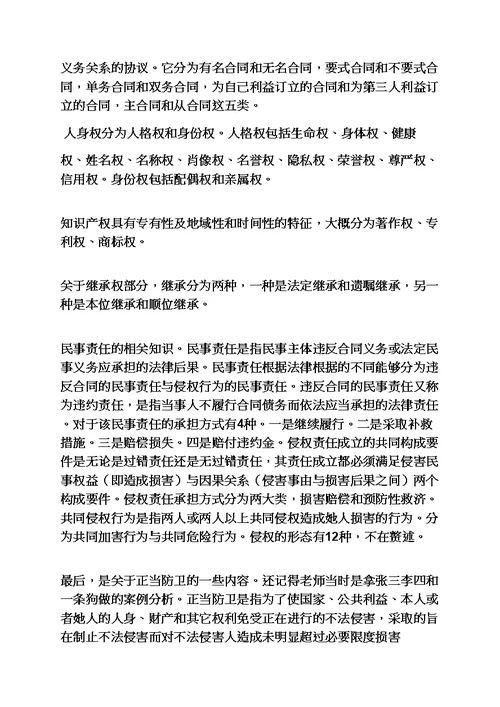 义务关系的协议。它分为有名合同和无名合同，要式合同和不要式合同，单务合同和双务合同，为自己利益订立的合同和为第三人利益订立的合同，主合同和从合同这五类。

人身权分为人格权和身份权。人格权包括生命权、身体权、健康

权、姓名权、名称权、肖像权、名誉权、隐私权、荣誉权、尊严权、信用权。身份权包括配偶权和亲属权。

知识产权具有专有性及地域性和时间性的特征，大概分为著作权、专利权、商标权。

关于继承权部分，继承分为两种，一种是法定继承和遗嘱继承，另一种是本位继承和顺位继承。

民事责任的相关知识。民事责任是指民事主体违反合同义务或法定民事义务应承担的法律后果。民事责任根据法律根据的不同能够分为违反合同的民事责任与侵权行为的民事责任。违反合同的民事责任又称为违约责任，是指当事人不履行合同债务而依法应当承担的法律责任。对于该民事责任的承担方式有4种。一是继续履行。二是采取补救措施。三是赔偿损失。四是赔付违约金。侵权责任成立的共同构成要件是无论是过错责任还是无过错责任，其责任成立都必须满足侵害民事权益（即造成损害）与因果关系（侵害事由与损害后果之间）两个构成要件。侵权责任承担方式分为两大类，损害赔偿和预防性救济。共同侵权行为是指两人或两人以上共同侵权造成她人损害的行为。分为共同加害行为与共同危险行为。侵权的形态有12种，不在赘述。

最后，是关于正当防卫的一些内容。还记得老师当时是拿张三李四和一条狗做的案例分析。正当防卫是指为了使国家、公共利益、本人或者她人的人身、财产和其它权利免受正在进行的不法侵害，采取的旨在制止不法侵害而对不法侵害人造成未明显超过必要限度损害